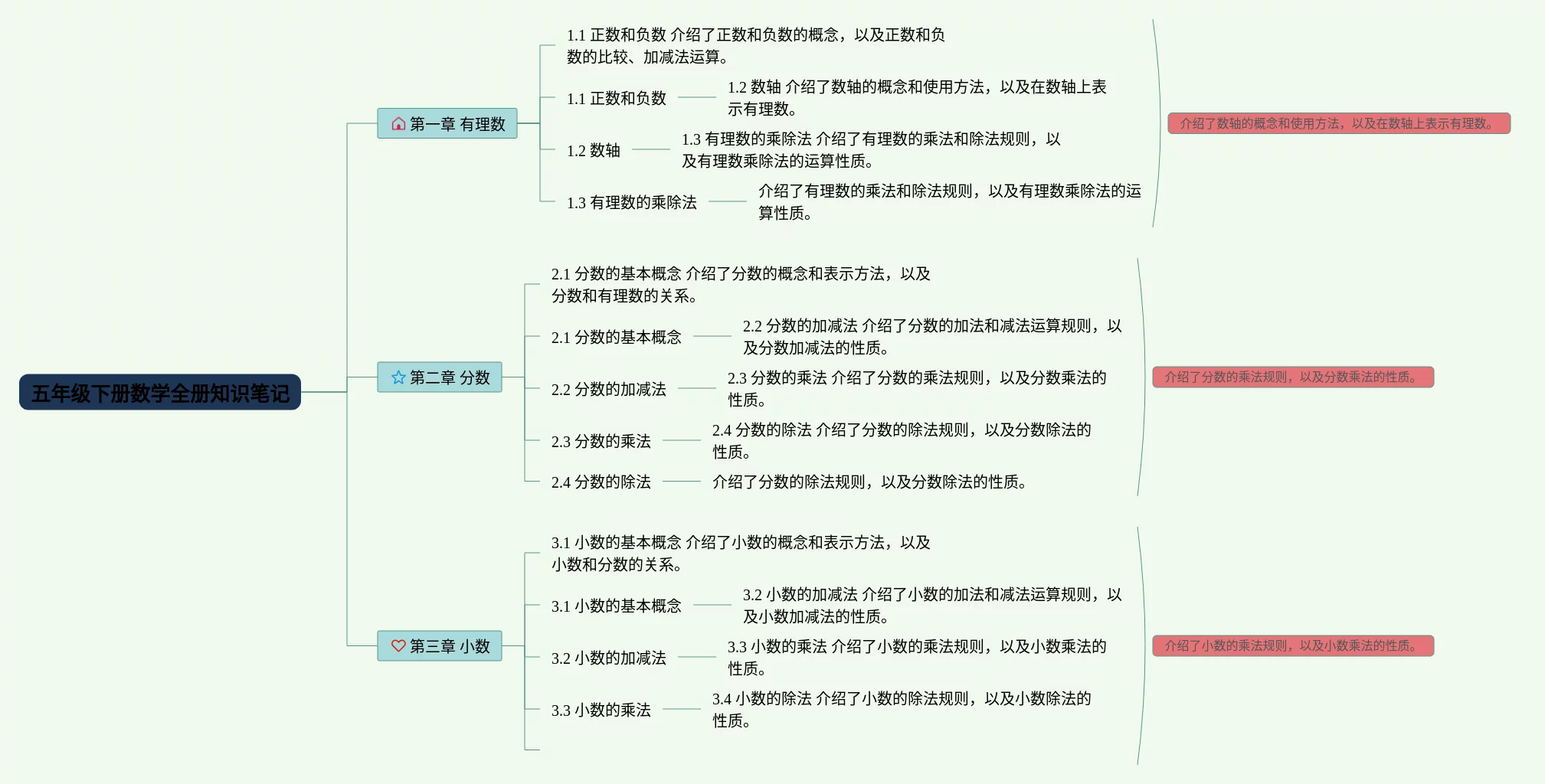 五年级下册数学全册知识笔记

第一章 有理数

1.1 正数和负数 介绍了正数和负数的概念，以及正数和负数的比较、加减法运算。

1.1 正数和负数

1.2 数轴 介绍了数轴的概念和使用方法，以及在数轴上表示有理数。

1.2 数轴

1.3 有理数的乘除法 介绍了有理数的乘法和除法规则，以及有理数乘除法的运算性质。

1.3 有理数的乘除法

介绍了有理数的乘法和除法规则，以及有理数乘除法的运算性质。

介绍了数轴的概念和使用方法，以及在数轴上表示有理数。

第二章 分数

2.1 分数的基本概念 介绍了分数的概念和表示方法，以及分数和有理数的关系。

2.1 分数的基本概念

2.2 分数的加减法 介绍了分数的加法和减法运算规则，以及分数加减法的性质。

2.2 分数的加减法

2.3 分数的乘法 介绍了分数的乘法规则，以及分数乘法的性质。

2.3 分数的乘法

2.4 分数的除法 介绍了分数的除法规则，以及分数除法的性质。

2.4 分数的除法

介绍了分数的除法规则，以及分数除法的性质。

介绍了分数的乘法规则，以及分数乘法的性质。

第三章 小数

3.1 小数的基本概念 介绍了小数的概念和表示方法，以及小数和分数的关系。

3.1 小数的基本概念

3.2 小数的加减法 介绍了小数的加法和减法运算规则，以及小数加减法的性质。

3.2 小数的加减法

3.3 小数的乘法 介绍了小数的乘法规则，以及小数乘法的性质。

3.3 小数的乘法

3.4 小数的除法 介绍了小数的除法规则，以及小数除法的性质。

介绍了小数的乘法规则，以及小数乘法的性质。